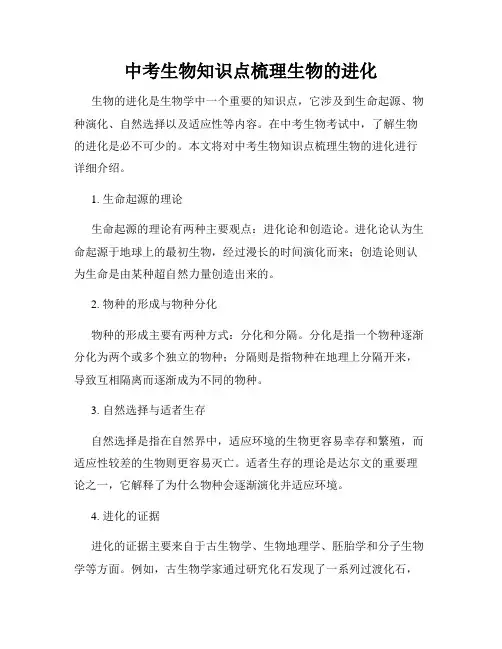 中考生物知识点梳理生物的进化

生物的进化是生物学中一个重要的知识点，它涉及到生命起源、物种演化、自然选择以及适应性等内容。在中考生物考试中，了解生物的进化是必不可少的。本文将对中考生物知识点梳理生物的进化进行详细介绍。

1. 生命起源的理论

生命起源的理论有两种主要观点：进化论和创造论。进化论认为生命起源于地球上的最初生物，经过漫长的时间演化而来；创造论则认为生命是由某种超自然力量创造出来的。

2. 物种的形成与物种分化

物种的形成主要有两种方式：分化和分隔。分化是指一个物种逐渐分化为两个或多个独立的物种；分隔则是指物种在地理上分隔开来，导致互相隔离而逐渐成为不同的物种。

3. 自然选择与适者生存

自然选择是指在自然界中，适应环境的生物更容易幸存和繁殖，而适应性较差的生物则更容易灭亡。适者生存的理论是达尔文的重要理论之一，它解释了为什么物种会逐渐演化并适应环境。

4. 进化的证据

进化的证据主要来自于古生物学、生物地理学、胚胎学和分子生物学等方面。例如，古生物学家通过研究化石发现了一系列过渡化石，